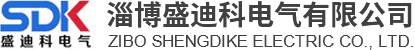 SDK
盛迪科电气
淄博盛迪科电气有限公司
ZIBO SHENGDIKE ELECTRIC CO., LTD.